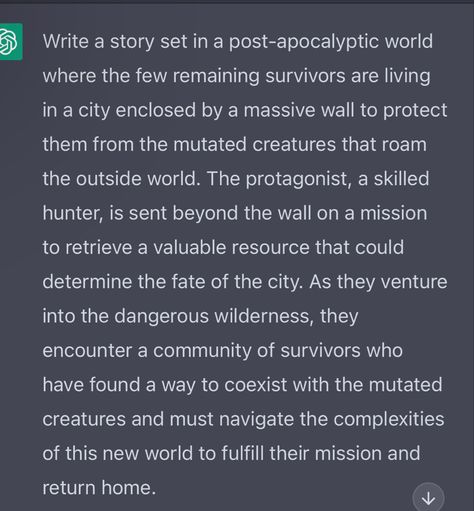 Write a story set in a post-apocalyptic world where the few remaining survivors are living in a city enclosed by a massive wall to protect them from the mutated creatures that roam the outside world. The protagonist, a skilled hunter, is sent beyond the wall on a mission to retrieve a valuable resource that could determine the fate of the city. As they venture into the dangerous wilderness, they encounter a community of survivors who have found a way to coexist with the mutated creatures and must navigate the complexities of this new world to fulfill their mission and return home.